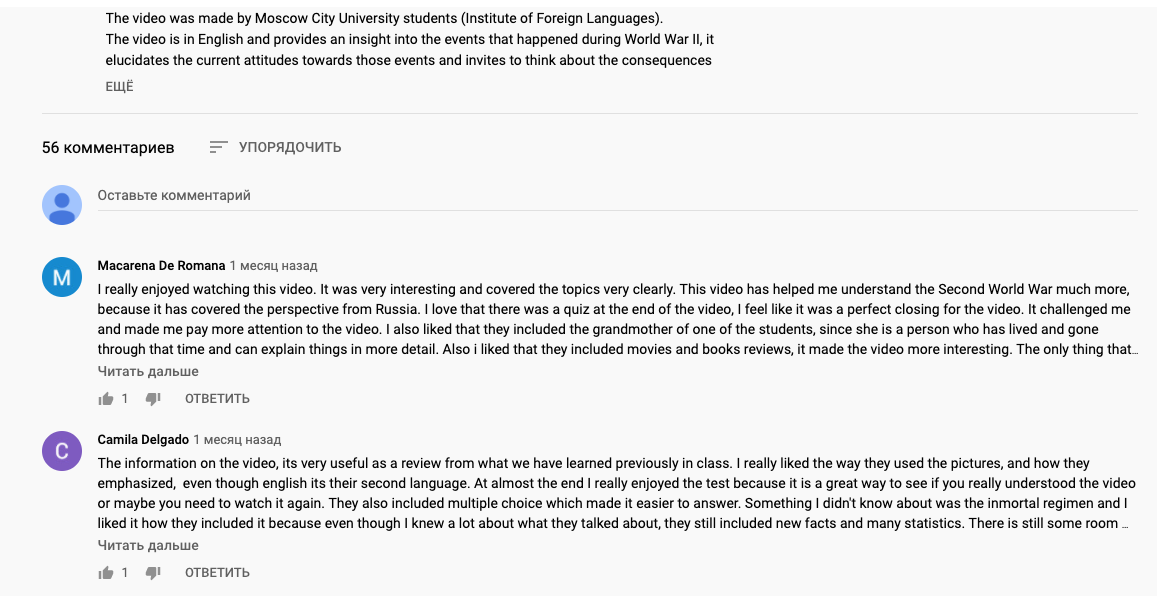 The video was made by Moscow City University students (Institute of Foreign Languages).
The video is in English and provides an insight into the events that happened during World War II, it elucidates the current attitudes towards those events and invites to think about the consequences
ЕЩЁ

56 комментариев УПОРЯДОЧИТЬ

Оставьте комментарий

M
Macarena De Romana 1 месяц назад
I really enjoyed watching this video. It was very interesting and covered the topics very clearly. This video has helped me understand the Second World War much more, because it has covered the perspective from Russia. I love that there was a quiz at the end of the video, I feel like it was a perfect closing for the video. It challenged me and made me pay more attention to the video. I also liked that they included the grandmother of one of the students, since she is a person who has lived and gone through that time and can explain things in more detail. Also i liked that they included movies and books reviews, it made the video more interesting. The only thing that…
Читать дальше
1 ОТВЕТИТЬ

C
Camila Delgado 1 месяц назад
The information on the video, its very useful as a review from what we have learned previously in class. I really liked the way they used the pictures, and how they emphasized, even though english its their second language. At almost the end I really enjoyed the test because it is a great way to see if you really understood the video or maybe you need to watch it again. They also included multiple choice which made it easier to answer. Something I didn't know about was the inmortal regimen and I liked it how they included it because even though I knew a lot about what they talked about, they still included new facts and many statistics. There is still some room …
Читать дальше
1 ОТВЕТИТЬ